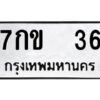 7กข 36

กรุงเทพมหานคร